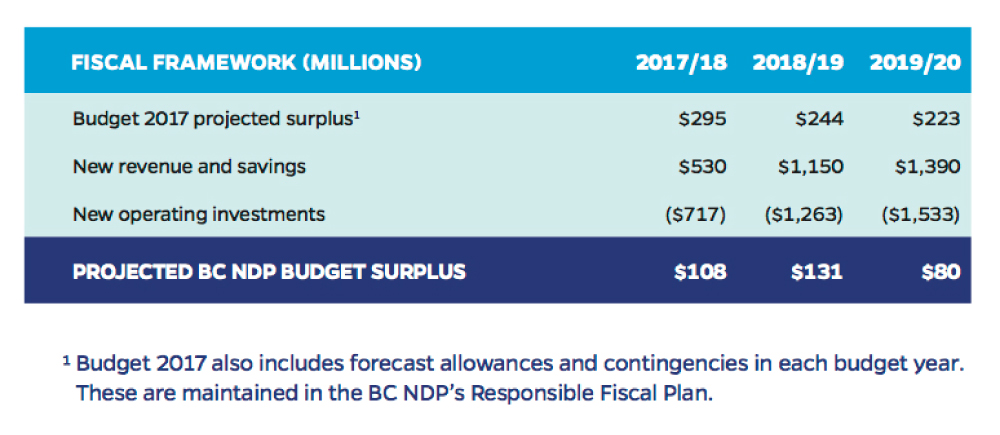 | FISCAL FRAMEWORK (MILLIONS) | 2017/18 | 2018/19 | 2019/20 |
|---|---|---|---|
| Budget 2017 projected surplus¹ | \$295 | \$244 | \$223 |
| New revenue and savings | \$530 | \$1,150 | \$1,390 |
| New operating investments | (\$717) | (\$1,263) | (\$1,533) |
| PROJECTED BC NDP BUDGET SURPLUS | \$108 | \$131 | \$80 |

¹ Budget 2017 also includes forecast allowances and contingencies in each budget year. These are maintained in the BC NDP's Responsible Fiscal Plan.